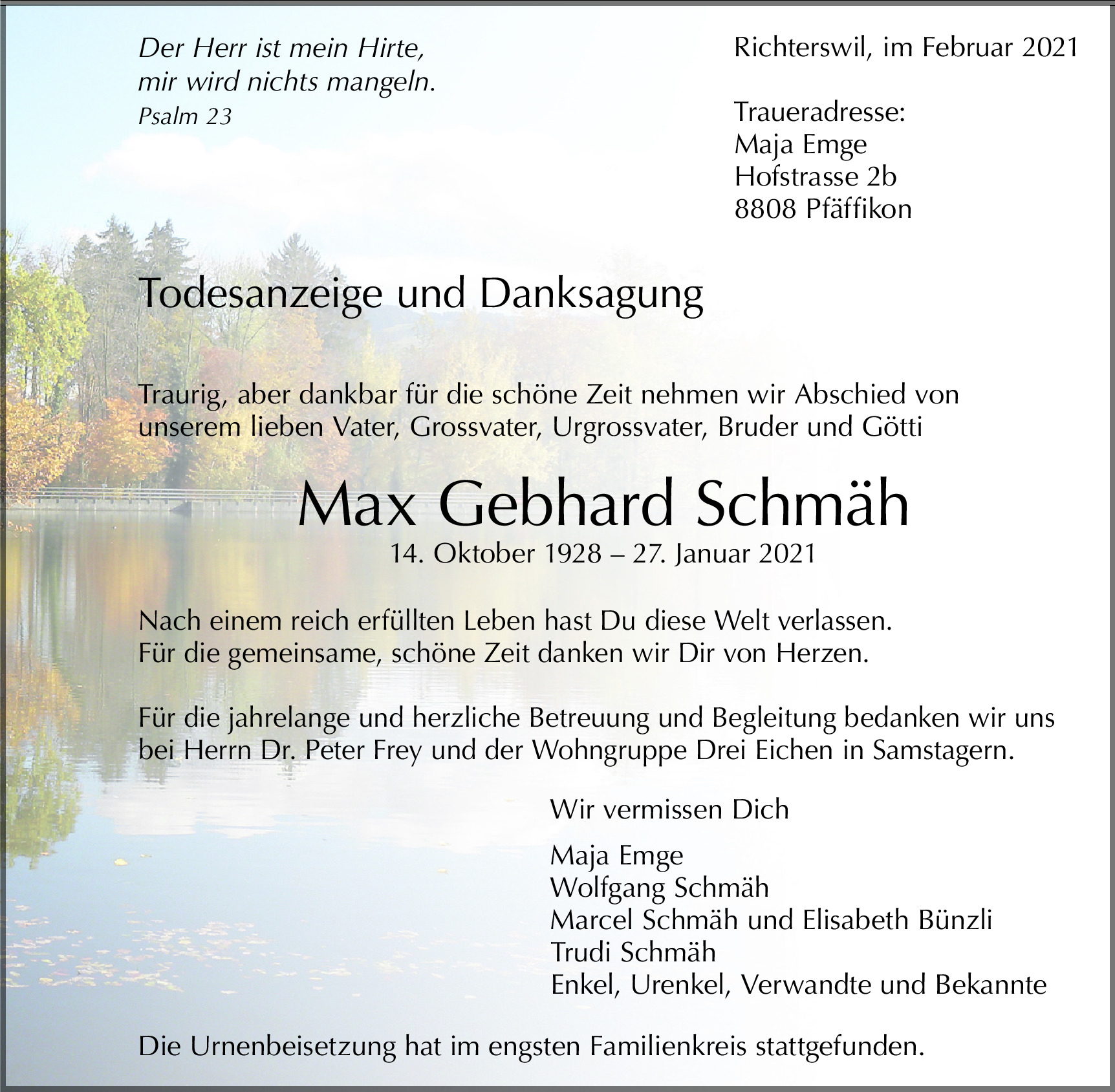 Der Herr ist mein Hirte,
mir wird nichts mangeln.
Psalm 23

Richterswil, im Februar 2021

Traueradresse:
Maja Emge
Hofstrasse 2b
8808 Pfäffikon

Todesanzeige und Danksagung

Traurig, aber dankbar für die schöne Zeit nehmen wir Abschied von unserem lieben Vater, Grossvater, Urgrossvater, Bruder und Götti

Max Gebhard Schmäh
14. Oktober 1928 – 27. Januar 2021

Nach einem reich erfüllten Leben hast Du diese Welt verlassen.
Für die gemeinsame, schöne Zeit danken wir Dir von Herzen.

Für die jahrelange und herzliche Betreuung und Begleitung bedanken wir uns bei Herrn Dr. Peter Frey und der Wohngruppe Drei Eichen in Samstagern.

Wir vermissen Dich

Maja Emge
Wolfgang Schmäh
Marcel Schmäh und Elisabeth Bünzli
Trudi Schmäh
Enkel, Urenkel, Verwandte und Bekannte

Die Urnenbeisetzung hat im engsten Familienkreis stattgefunden.